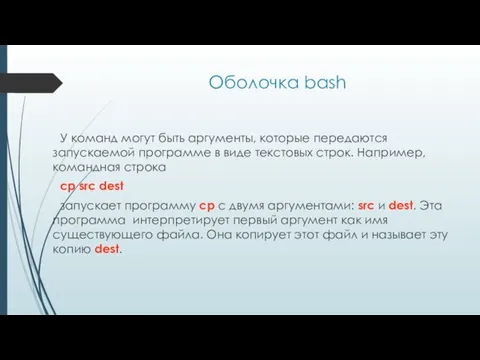 Оболочка bash

У команд могут быть аргументы, которые передаются запускаемой программе в виде текстовых строк. Например, командная строка

cp src dest

запускает программу cp с двумя аргументами: src и dest. Эта программа интерпретирует первый аргумент как имя существующего файла. Она копирует этот файл и называет эту копию dest.